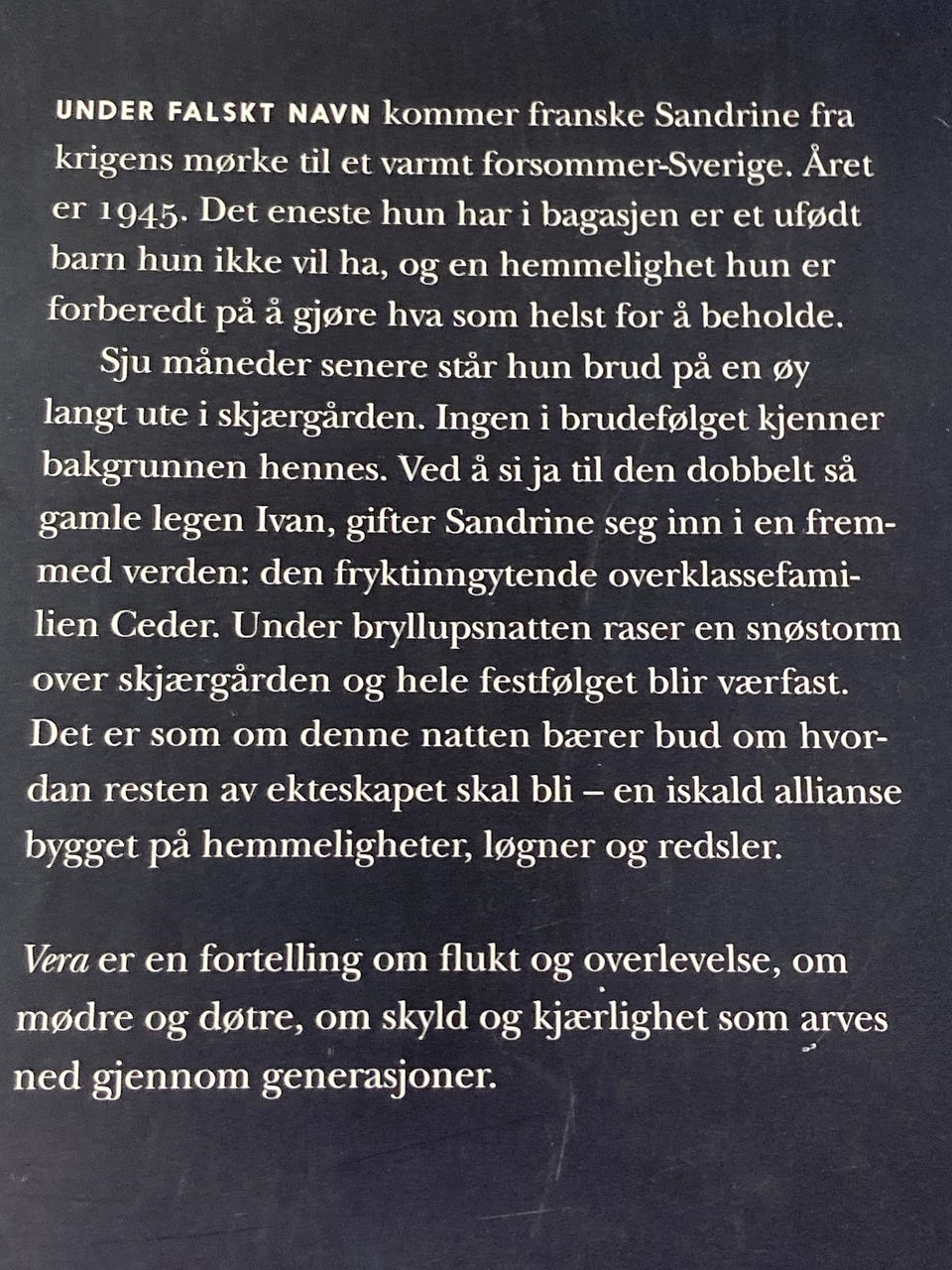 UNDER FALSKT NAVN kommer franske Sandrine fra krigens mørke til et varmt forsommer-Sverige. Året er 1945. Det eneste hun har i bagasjen er et ufødt barn hun ikke vil ha, og en hemmelighet hun er forberedt på å gjøre hva som helst for å beholde.

Sju måneder senere står hun brud på en øy langt ute i skjærgården. Ingen i brudefølget kjenner bakgrunnen hennes. Ved å si ja til den dobbelt så gamle legen Ivan, gifter Sandrine seg inn i en fremmed verden: den fryktinngytende overklassefamilien Ceder. Under bryllupsnatten raser en snøstorm over skjærgården og hele festfølget blir værfast. Det er som om denne natten bærer bud om hvordan resten av ekteskapet skal bli – en iskald allianse bygget på hemmeligheter, løgner og redsler.

Vera er en fortelling om flukt og overlevelse, om mødre og døtre, om skyld og kjærlighet som arves ned gjennom generasjoner.